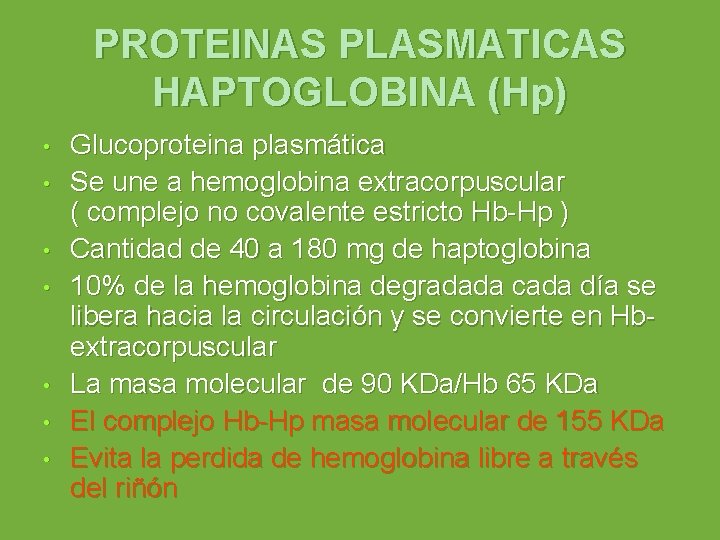 PROTEINAS PLASMATICAS
HAPTOGLOBINA (Hp)

• Glucoproteina plasmática
• Se une a hemoglobina extracorpuscular ( complejo no covalente estricto Hb-Hp )
• Cantidad de 40 a 180 mg de haptoglobina
• 10% de la hemoglobina degradada cada día se libera hacia la circulación y se convierte en Hb-extracorpuscular
• La masa molecular de 90 KDa/Hb 65 KDa
• El complejo Hb-Hp masa molecular de 155 KDa
• Evita la perdida de hemoglobina libre a través del riñón